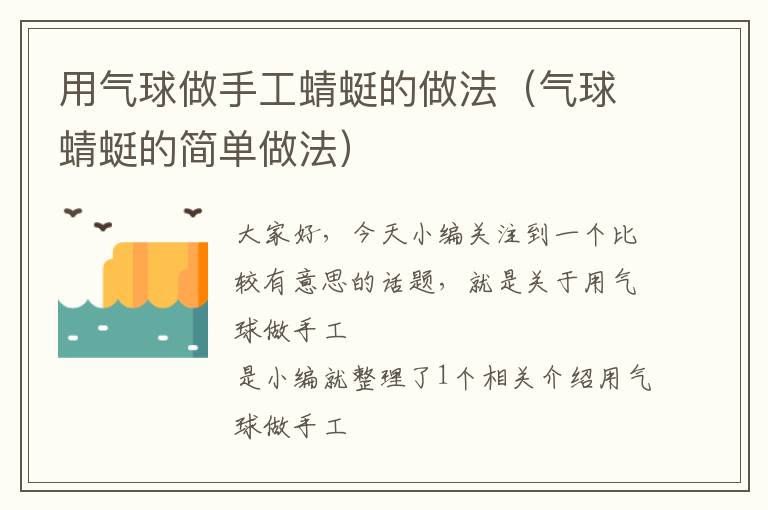 用气球做手工蜻蜓的做法（气球蜻蜓的简单做法）

大家好，今天小编关注到一个比较有意思的话题，就是关于用气球做手工

是小编就整理了1个相关介绍用气球做手工